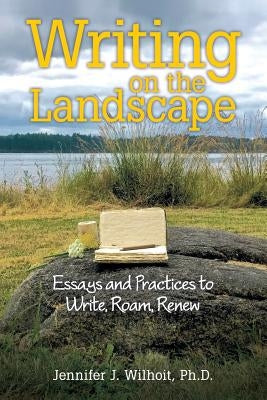 Writing on the Landscape

Essays and Practices to Write, Roam, Renew

Jennifer J. Wilhoit, Ph.D.